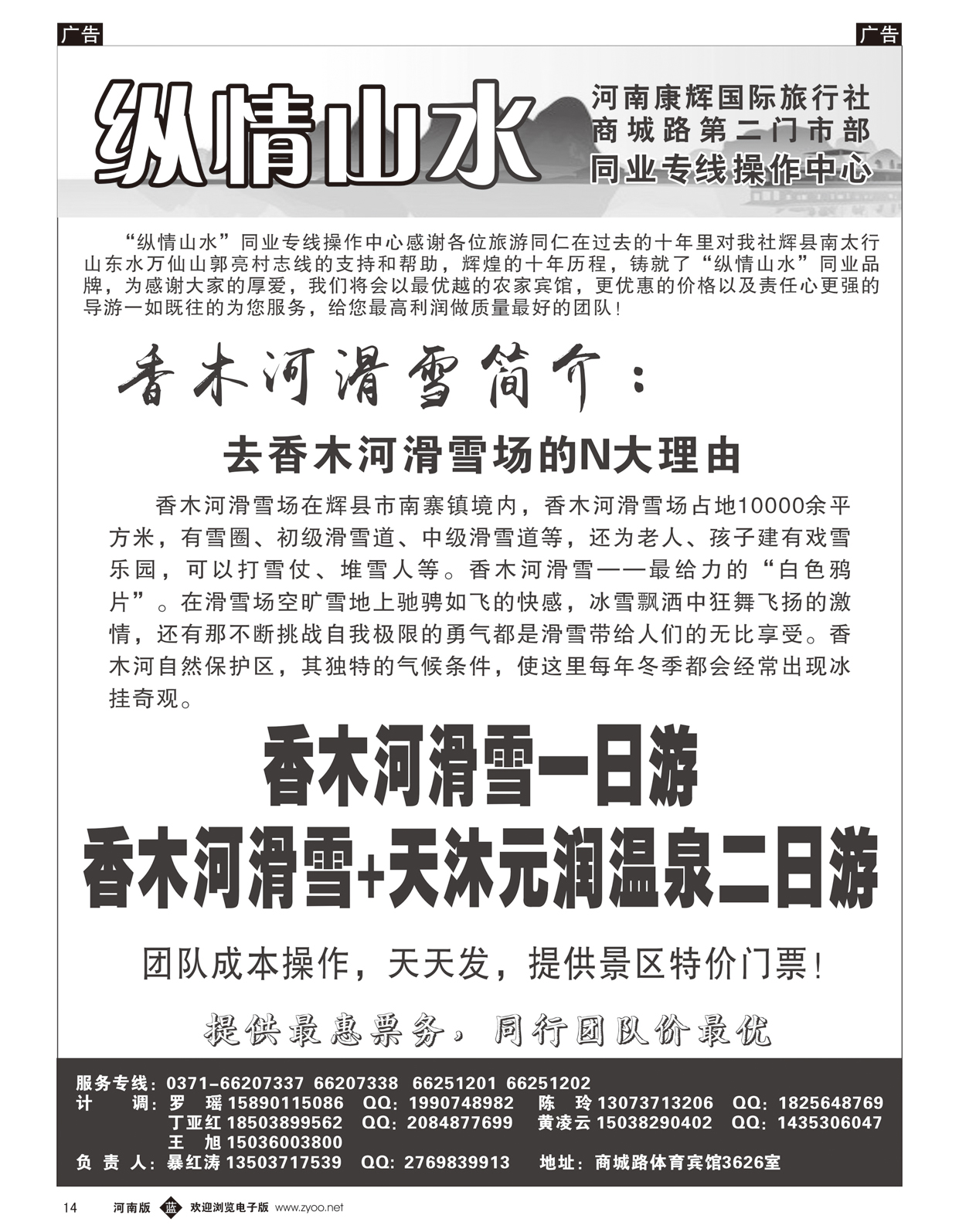 广告

广告

纵情山水

河南康辉国际旅行社
商城路第二门市部
同业专线操作中心

“纵情山水”同业专线操作中心感谢各位旅游同仁在过去的十年里对我社辉县南太行山东水万仙山郭亮村志线的支持和帮助，辉煌的十年历程，铸就了“纵情山水”同业品牌，为感谢大家的厚爱，我们将会以最优越的农家宾馆，更优惠的价格以及责任心更强的导游一如既往的为您服务，给您最高利润做质量最好的团队！

香木河滑雪简介：

去香木河滑雪场的N大理由

香木河滑雪场在辉县市南寨镇境内，香木河滑雪场占地10000余平方米，有雪圈、初级滑雪道、中级滑雪道等，还为老人、孩子建有戏雪乐园，可以打雪仗、堆雪人等。香木河滑雪——最给力的“白色鸦片”。在滑雪场空旷雪地上驰骋如飞的快感，冰雪飘洒中狂舞飞扬的激情，还有那不断挑战自我极限的勇气都是滑雪带给人们的无比享受。香木河自然保护区，其独特的气候条件，使这里每年冬季都会经常出现冰挂奇观。

香木河滑雪一日游

香木河滑雪+天沐元润温泉二日游

团队成本操作，天天发，提供景区特价门票！

提供最惠票务，同行团队价最优

服务专线：0371-66207337 66207338 66251201 66251202
计　调：罗　瑶 15890115086 QQ：1990748982 陈　玲 13073713206 QQ：1825648769
丁亚红 18503899562 QQ：2084877699 黄凌云 15038290402 QQ：1435306047
王　旭 15036003800
负 责 人：暴红涛 13503717539 QQ：2769839913 地址：商城路体育宾馆3626室

14 河南版 蓝 欢迎浏览电子版 www.zyoo.net